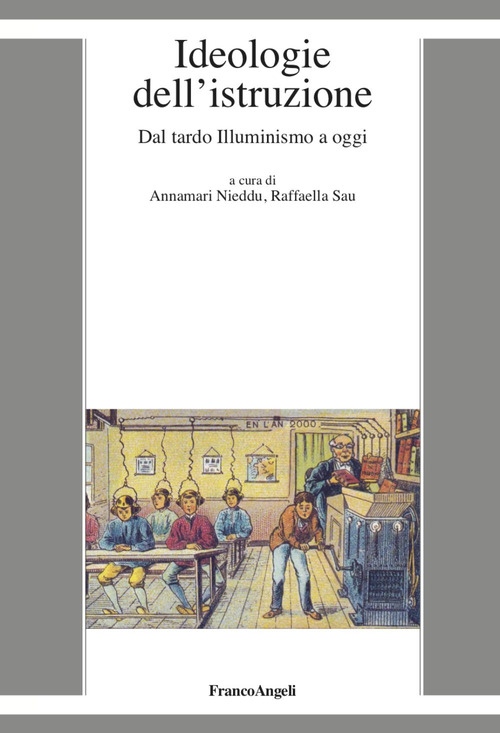 Ideologie dell'istruzione

Dal tardo Illuminismo a oggi

a cura di
Annamari Nieddu, Raffaella Sau

EN L'AN 2000

FrancoAngeli